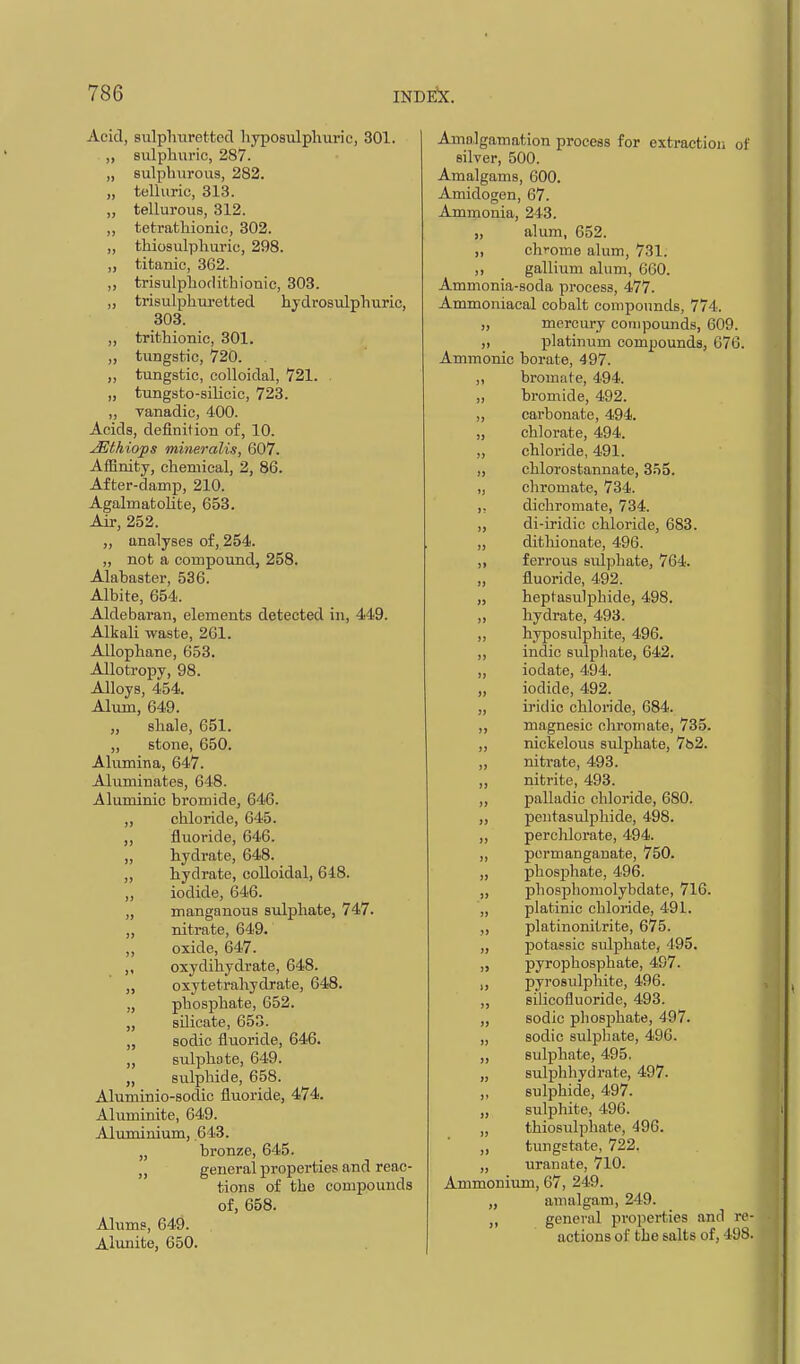 786

INDEX.

Acid, sulphuretted hyposulphuric, 301.
„ sulphuric, 287.
„ sulphurous, 282.
„ telluric, 313.
„ tellurous, 312.
„ tetrathionic, 302.
„ thiosulphuric, 298.
„ titanic, 362.
„ trisulphodithionic, 303.
„ trisulphuretted hydrosulphuric, 303.
„ trithionic, 301.
„ tungstic, 720.
„ tungstic, colloidal, 721.
„ tungsto-silicic, 723.
„ vanadic, 400.
Acids, definition of, 10.
Æthiops mineralis, 607.
Affinity, chemical, 2, 86.
After-damp, 210.
Agalmatolite, 653.
Air, 252.
„ analyses of, 254.
„ not a compound, 258.
Alabaster, 536.
Albite, 654.
Aldebaran, elements detected in, 449.
Alkali waste, 261.
Allophane, 653.
Allotropy, 98.
Alloys, 454.
Alum, 649.
„ shale, 651.
„ stone, 650.
Alumina, 647.
Aluminates, 648.
Aluminic bromide, 646.
„ chloride, 645.
„ fluoride, 646.
„ hydrate, 648.
„ hydrate, colloidal, 648.
„ iodide, 646.
„ manganous sulphate, 747.
„ nitrate, 649.
„ oxide, 647.
„ oxydihydrate, 648.
„ oxytetrahydrate, 648.
„ phosphate, 652.
„ silicate, 653.
„ sodic fluoride, 646.
„ sulphate, 649.
„ sulphide, 658.
Aluminio-sodic fluoride, 474.
Aluminite, 649.
Aluminium, 643.
„ bronze, 645.
„ general properties and reactions of the compounds of, 658.
Alums, 649.
Alunite, 650.

Amalgamation process for extraction of silver, 500.
Amalgams, 600.
Amidogen, 67.
Ammonia, 243.
„ alum, 652.
„ chrome alum, 731.
„ gallium alum, 660.
Ammonia-soda process, 477.
Ammoniacal cobalt compounds, 774.
„ mercury compounds, 609.
„ platinum compounds, 676.
Ammonic borate, 497.
„ bromate, 494.
„ bromide, 492.
„ carbonate, 494.
„ chlorate, 494.
„ chloride, 491.
„ chlorostannate, 355.
„ chromate, 734.
„ dichromate, 734.
„ di-iridic chloride, 683.
„ dithionate, 496.
„ ferrous sulphate, 764.
„ fluoride, 492.
„ heptasulphide, 498.
„ hydrate, 493.
„ hyposulphite, 496.
„ indic sulphate, 642.
„ iodate, 494.
„ iodide, 492.
„ iridic chloride, 684.
„ magnesic chromate, 735.
„ nickelous sulphate, 782.
„ nitrate, 493.
„ nitrite, 493.
„ palladic chloride, 680.
„ pentasulphide, 498.
„ perchlorate, 494.
„ permanganate, 750.
„ phosphate, 496.
„ phosphomolybdate, 716.
„ platinic chloride, 491.
„ platinonitrite, 675.
„ potassic sulphate, 495.
„ pyrophosphate, 497.
„ pyrosulphite, 496.
„ silicofluoride, 493.
„ sodic phosphate, 497.
„ sodic sulphate, 496.
„ sulphate, 495.
„ sulphhydrate, 497.
„ sulphide, 497.
„ sulphite, 496.
„ thiosulphate, 496.
„ tungstate, 722.
„ uranate, 710.
Ammonium, 67, 249.
„ amalgam, 249.
„ general properties and reactions of the salts of, 498.